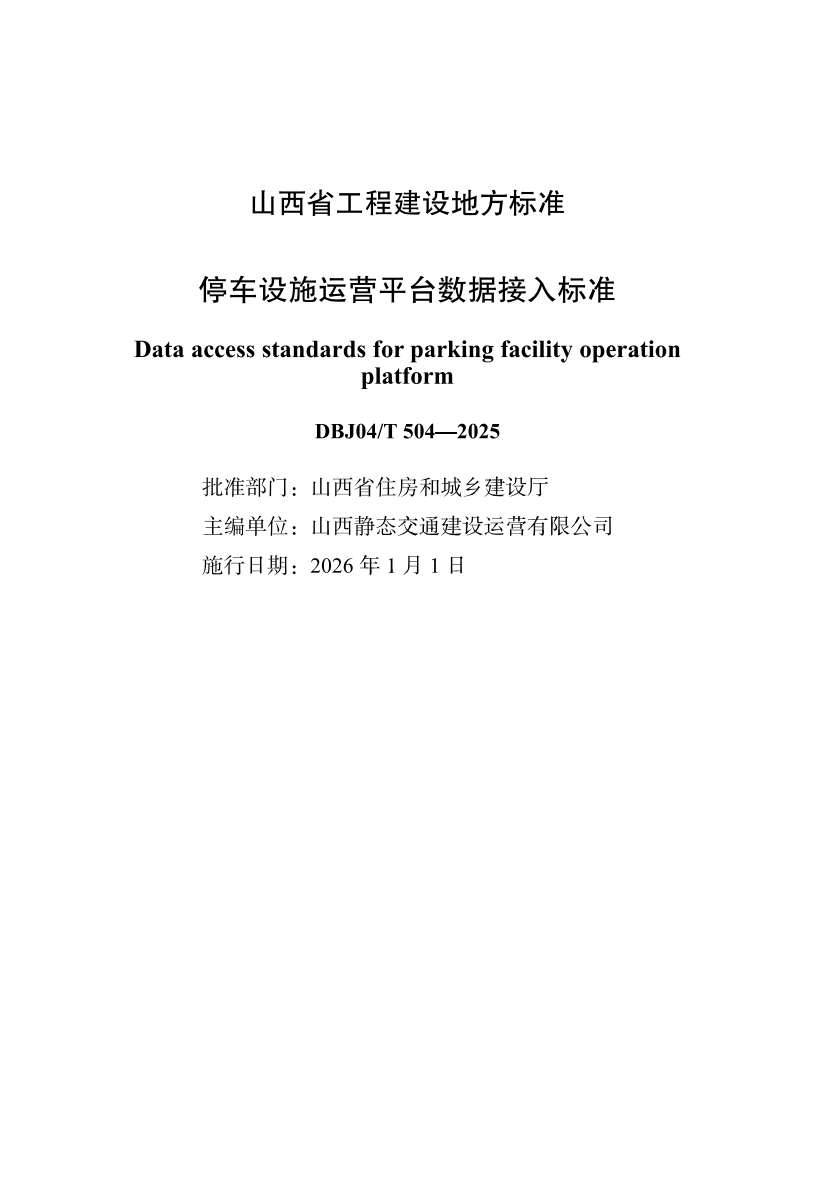 山西省工程建设地方标准

停车设施运营平台数据接入标准

Data access standards for parking facility operation platform

DBJ04/T 504—2025

批准部门：山西省住房和城乡建设厅
主编单位：山西静态交通建设运营有限公司
施行日期：2026年1月1日